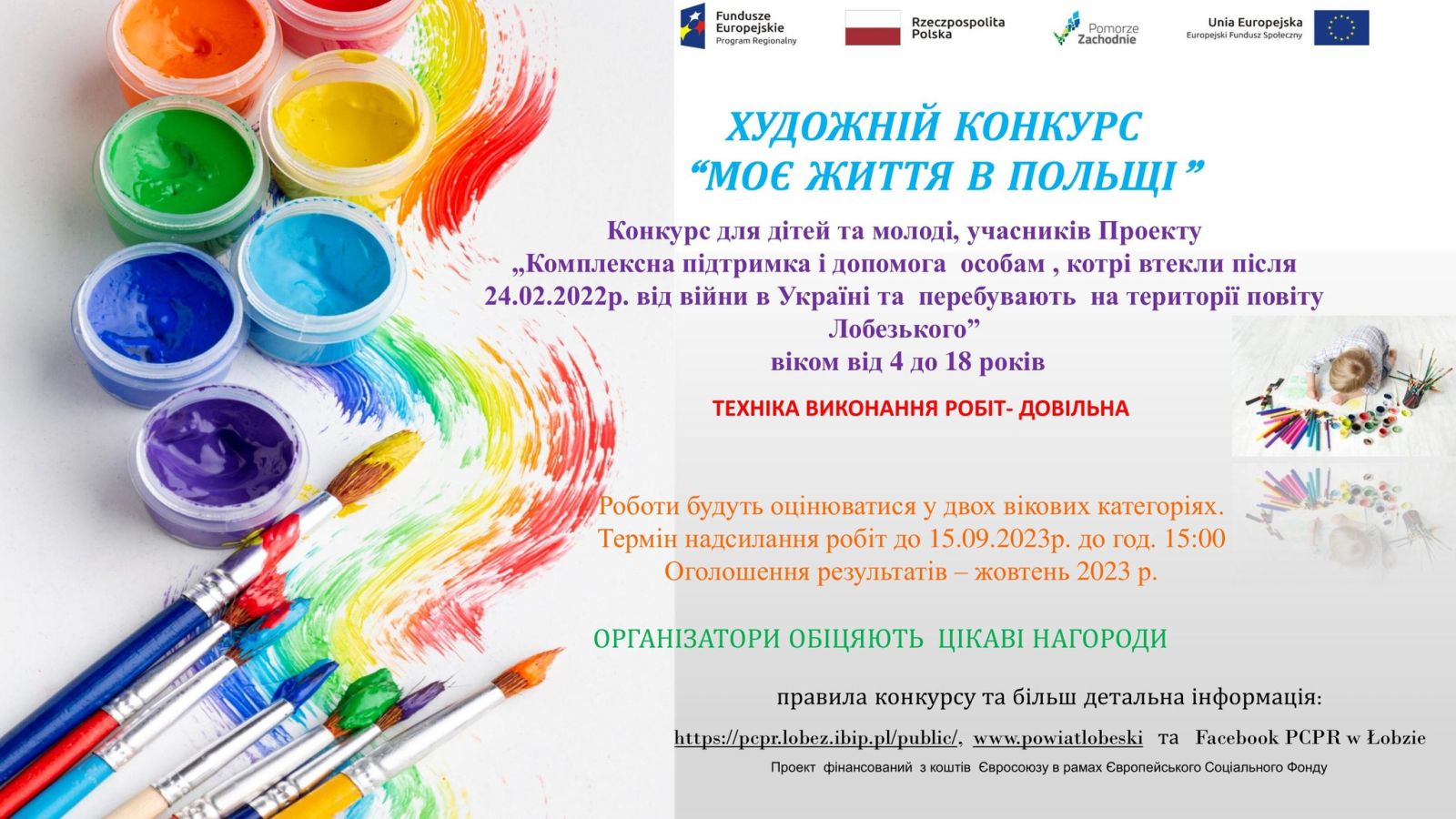 Fundusze Europejskie
Program Regionalny

Rzeczpospolita Polska

Pomorze Zachodnie

Unia Europejska
Europejski Fundusz Społeczny

ХУДОЖНІЙ КОНКУРС
“МОЄ ЖИТТЯ В ПОЛЬЩІ ”

Конкурс для дітей та молоді, учасників Проекту „Комплексна підтримка і допомога особам , котрі втекли після 24.02.2022р. від війни в Україні та перебувають на території повіту Лобезького” віком від 4 до 18 років

ТЕХНІКА ВИКОНАННЯ РОБІТ- ДОВІЛЬНА

Роботи будуть оцінюватися у двох вікових категоріях.
Термін надсилання робіт до 15.09.2023р. до год. 15:00
Оголошення результатів – жовтень 2023 р.

ОРГАНІЗАТОРИ ОБІЦЯЮТЬ ЦІКАВІ НАГОРОДИ

правила конкурсу та більш детальна інформація:
https://pcpr.lobez.ibip.pl/public/, www.powiatlobeski та Facebook PCPR w Łobzie

Проект фінансований з коштів Євросоюзу в рамах Європейського Соціального Фонду